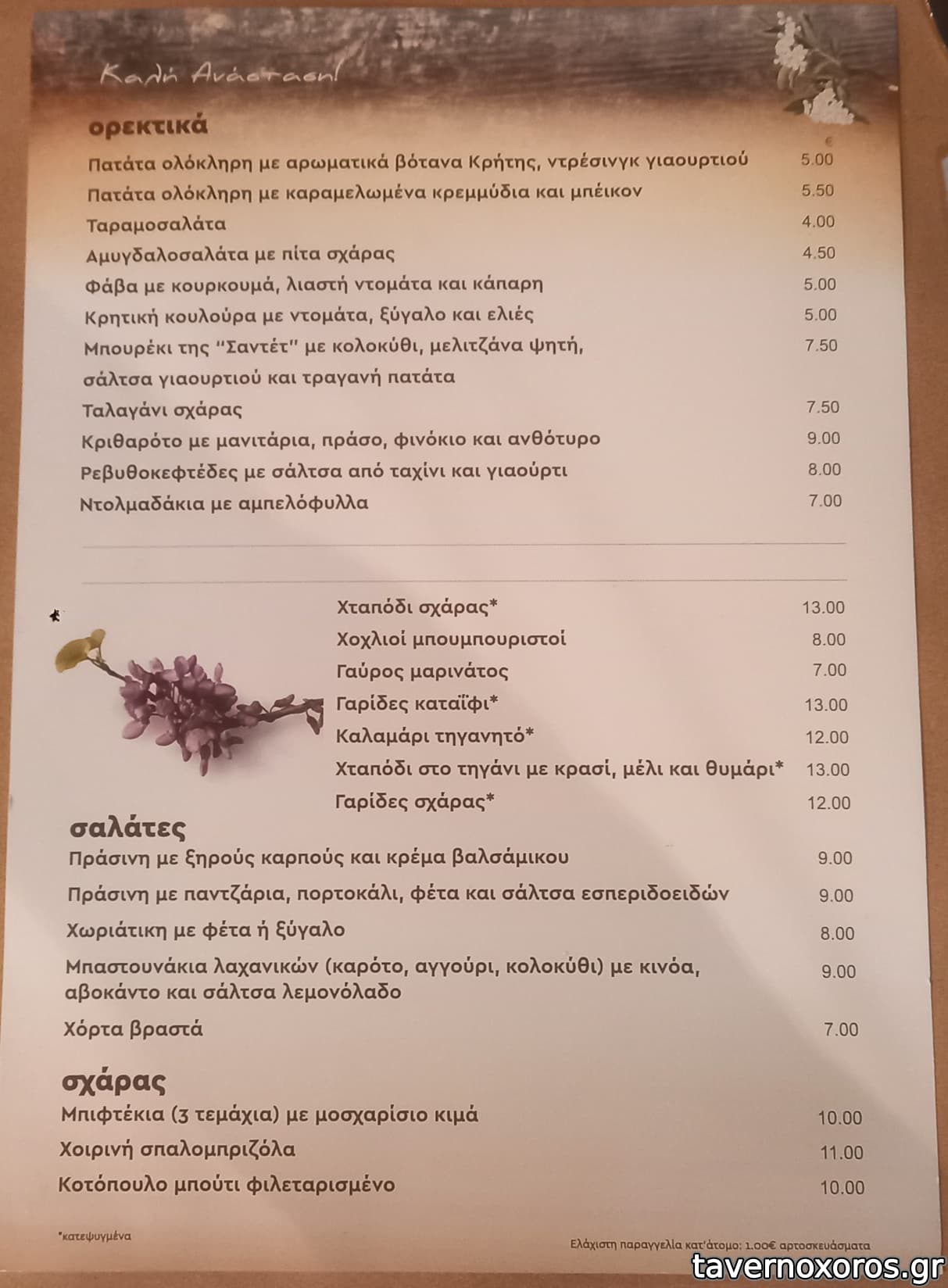 Καλή Ανάσταση!

ορεκτικά

€

Πατάτα ολόκληρη με αρωματικά βότανα Κρήτης, ντρέσινγκ γιαουρτιού 5.00

Πατάτα ολόκληρη με καραμελωμένα κρεμμύδια και μπέικον 5.50

Ταραμοσαλάτα 4.00

Αμυγδαλοσαλάτα με πίτα σχάρας 4.50

Φάβα με κουρκουμά, λιαστή ντομάτα και κάπαρη 5.00

Κρητική κουλούρα με ντομάτα, ξύγαλο και ελιές 5.00

Μπουρέκι της "Σαντέτ" με κολοκύθι, μελιτζάνα ψητή, σάλτσα γιαουρτιού και τραγανή πατάτα 7.50

Ταλαγάνι σχάρας 7.50

Κριθαρότο με μανιτάρια, πράσο, φινόκιο και ανθότυρο 9.00

Ρεβυθοκεφτέδες με σάλτσα από ταχίνι και γιαούρτι 8.00

Ντολμαδάκια με αμπελόφυλλα 7.00

Χταπόδι σχάρας* 13.00

Χοχλιοί μπουμπουριστοί 8.00

Γαύρος μαρινάτος 7.00

Γαρίδες καταΐφι* 13.00

Καλαμάρι τηγανητό* 12.00

Χταπόδι στο τηγάνι με κρασί, μέλι και θυμάρι* 13.00

Γαρίδες σχάρας* 12.00

σαλάτες

Πράσινη με ξηρούς καρπούς και κρέμα βαλσάμικου 9.00

Πράσινη με παντζάρια, πορτοκάλι, φέτα και σάλτσα εσπεριδοειδών 9.00

Χωριάτικη με φέτα ή ξύγαλο 8.00

Μπαστουνάκια λαχανικών (καρότο, αγγούρι, κολοκύθι) με κινόα, αβοκάντο και σάλτσα λεμονόλαδο 9.00

Χόρτα βραστά 7.00

σχάρας

Μπιφτέκια (3 τεμάχια) με μοσχαρίσιο κιμά 10.00

Χοιρινή σπαλομπριζόλα 11.00

Κοτόπουλο μπούτι φιλεταρισμένο 10.00

*κατεψυγμένα

Ελάχιστη παραγγελία κατ'άτομο: 1.00€ αρτοσκευάσματα

tavernoxoros.gr